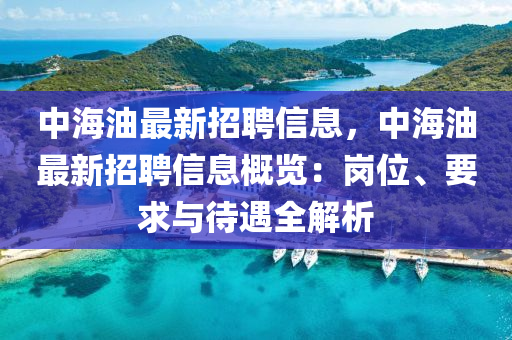 中海油最新招聘信息，中海油最新招聘信息概览：岗位、要求与待遇全解析